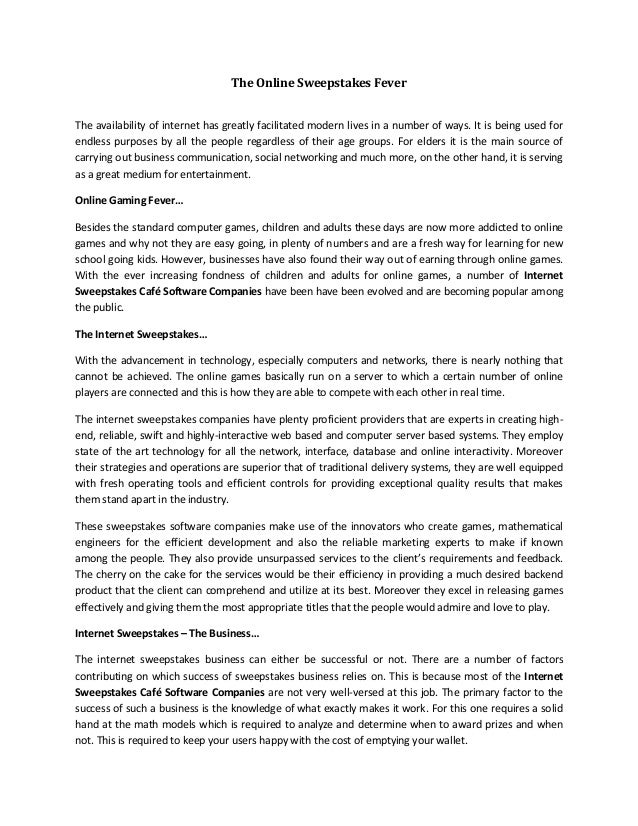 The Online Sweepstakes Fever

The availability of internet has greatly facilitated modern lives in a number of ways. It is being used for endless purposes by all the people regardless of their age groups. For elders it is the main source of carrying out business communication, social networking and much more, on the other hand, it is serving as a great medium for entertainment.

Online Gaming Fever...

Besides the standard computer games, children and adults these days are now more addicted to online games and why not they are easy going, in plenty of numbers and are a fresh way for learning for new school going kids. However, businesses have also found their way out of earning through online games. With the ever increasing fondness of children and adults for online games, a number of Internet Sweepstakes Café Software Companies have been have been evolved and are becoming popular among the public.

The Internet Sweepstakes...

With the advancement in technology, especially computers and networks, there is nearly nothing that cannot be achieved. The online games basically run on a server to which a certain number of online players are connected and this is how they are able to compete with each other in real time.

The internet sweepstakes companies have plenty proficient providers that are experts in creating high-end, reliable, swift and highly-interactive web based and computer server based systems. They employ state of the art technology for all the network, interface, database and online interactivity. Moreover their strategies and operations are superior that of traditional delivery systems, they are well equipped with fresh operating tools and efficient controls for providing exceptional quality results that makes them stand apart in the industry.

These sweepstakes software companies make use of the innovators who create games, mathematical engineers for the efficient development and also the reliable marketing experts to make if known among the people. They also provide unsurpassed services to the client's requirements and feedback. The cherry on the cake for the services would be their efficiency in providing a much desired backend product that the client can comprehend and utilize at its best. Moreover they excel in releasing games effectively and giving them the most appropriate titles that the people would admire and love to play.

Internet Sweepstakes – The Business...

The internet sweepstakes business can either be successful or not. There are a number of factors contributing on which success of sweepstakes business relies on. This is because most of the Internet Sweepstakes Café Software Companies are not very well-versed at this job. The primary factor to the success of such a business is the knowledge of what exactly makes it work. For this one requires a solid hand at the math models which is required to analyze and determine when to award prizes and when not. This is required to keep your users happy with the cost of emptying your wallet.